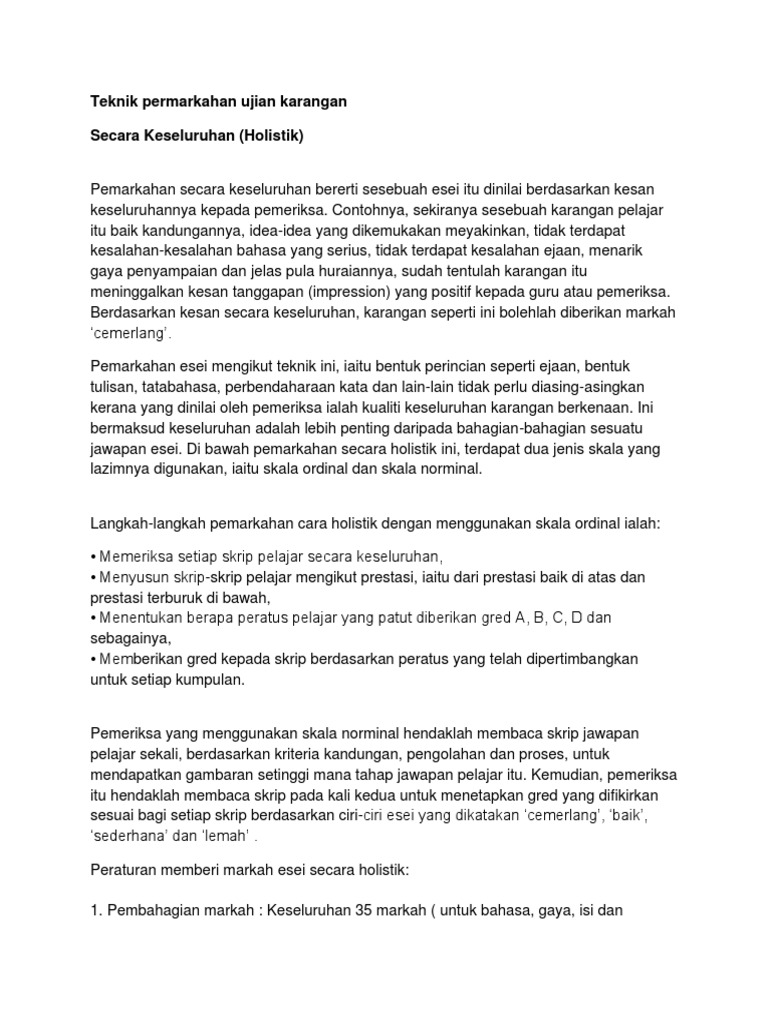 Teknik permarkahan ujian karangan

Secara Keseluruhan (Holistik)

Pemarkahan secara keseluruhan bererti sesebuah esei itu dinilai berdasarkan kesan keseluruhannya kepada pemeriksa. Contohnya, sekiranya sesebuah karangan pelajar itu baik kandungannya, idea-idea yang dikemukakan meyakinkan, tidak terdapat kesalahan-kesalahan bahasa yang serius, tidak terdapat kesalahan ejaan, menarik gaya penyampaian dan jelas pula huraiannya, sudah tentulah karangan itu meninggalkan kesan tanggapan (impression) yang positif kepada guru atau pemeriksa. Berdasarkan kesan secara keseluruhan, karangan seperti ini bolehlah diberikan markah 'cemerlang'.

Pemarkahan esei mengikut teknik ini, iaitu bentuk perincian seperti ejaan, bentuk tulisan, tatabahasa, perbendaharaan kata dan lain-lain tidak perlu diasing-asingkan kerana yang dinilai oleh pemeriksa ialah kualiti keseluruhan karangan berkenaan. Ini bermaksud keseluruhan adalah lebih penting daripada bahagian-bahagian sesuatu jawapan esei. Di bawah pemarkahan secara holistik ini, terdapat dua jenis skala yang lazimnya digunakan, iaitu skala ordinal dan skala norminal.

Langkah-langkah pemarkahan cara holistik dengan menggunakan skala ordinal ialah:

• Memeriksa setiap skrip pelajar secara keseluruhan,
• Menyusun skrip-skrip pelajar mengikut prestasi, iaitu dari prestasi baik di atas dan prestasi terburuk di bawah,
• Menentukan berapa peratus pelajar yang patut diberikan gred A, B, C, D dan sebagainya,
• Memberikan gred kepada skrip berdasarkan peratus yang telah dipertimbangkan untuk setiap kumpulan.

Pemeriksa yang menggunakan skala norminal hendaklah membaca skrip jawapan pelajar sekali, berdasarkan kriteria kandungan, pengolahan dan proses, untuk mendapatkan gambaran setinggi mana tahap jawapan pelajar itu. Kemudian, pemeriksa itu hendaklah membaca skrip pada kali kedua untuk menetapkan gred yang difikirkan sesuai bagi setiap skrip berdasarkan ciri-ciri esei yang dikatakan 'cemerlang', 'baik', 'sederhana' dan 'lemah' .

Peraturan memberi markah esei secara holistik:

1. Pembahagian markah : Keseluruhan 35 markah ( untuk bahasa, gaya, isi dan